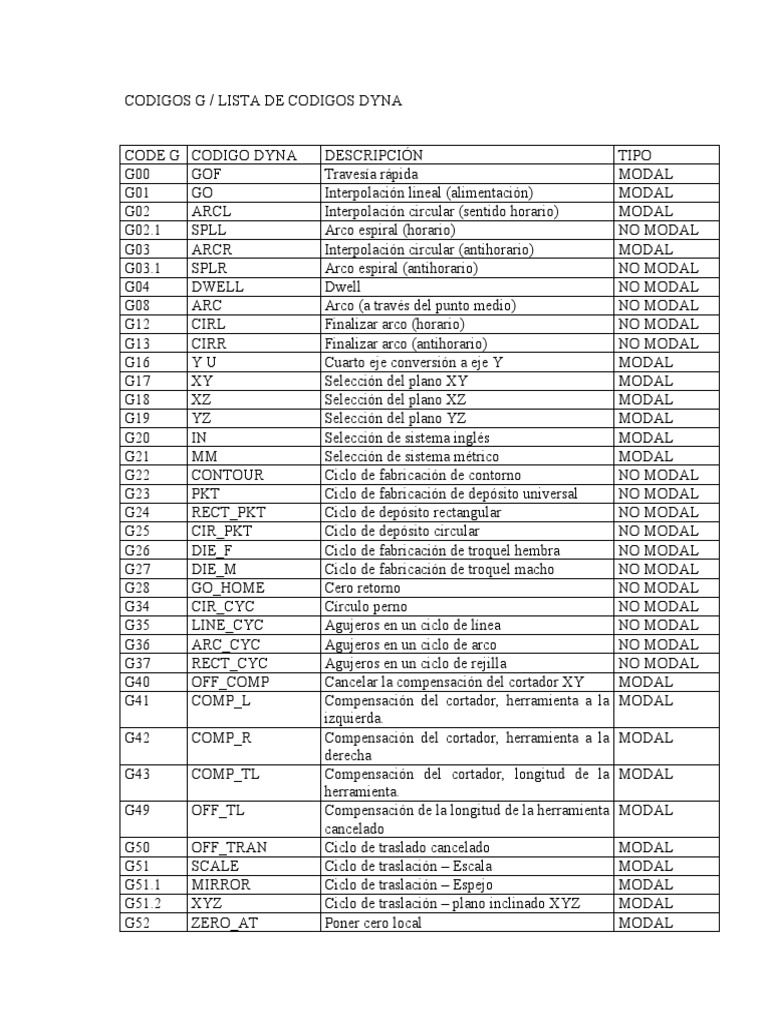 CODIGOS G / LISTA DE CODIGOS DYNA

| CODE G | CODIGO DYNA | DESCRIPCIÓN | TIPO |
|---|---|---|---|
| G00 | GOF | Travesía rápida | MODAL |
| G01 | GO | Interpolación lineal (alimentación) | MODAL |
| G02 | ARCL | Interpolación circular (sentido horario) | MODAL |
| G02.1 | SPLL | Arco espiral (horario) | NO MODAL |
| G03 | ARCR | Interpolación circular (antihorario) | MODAL |
| G03.1 | SPLR | Arco espiral (antihorario) | NO MODAL |
| G04 | DWELL | Dwell | NO MODAL |
| G08 | ARC | Arco (a través del punto medio) | NO MODAL |
| G12 | CIRL | Finalizar arco (horario) | NO MODAL |
| G13 | CIRR | Finalizar arco (antihorario) | NO MODAL |
| G16 | Y U | Cuarto eje conversión a eje Y | MODAL |
| G17 | XY | Selección del plano XY | MODAL |
| G18 | XZ | Selección del plano XZ | MODAL |
| G19 | YZ | Selección del plano YZ | MODAL |
| G20 | IN | Selección de sistema inglés | MODAL |
| G21 | MM | Selección de sistema métrico | MODAL |
| G22 | CONTOUR | Ciclo de fabricación de contorno | NO MODAL |
| G23 | PKT | Ciclo de fabricación de depósito universal | NO MODAL |
| G24 | RECT_PKT | Ciclo de depósito rectangular | NO MODAL |
| G25 | CIR_PKT | Ciclo de depósito circular | NO MODAL |
| G26 | DIE_F | Ciclo de fabricación de troquel hembra | NO MODAL |
| G27 | DIE_M | Ciclo de fabricación de troquel macho | NO MODAL |
| G28 | GO_HOME | Cero retorno | NO MODAL |
| G34 | CIR_CYC | Círculo perno | NO MODAL |
| G35 | LINE_CYC | Agujeros en un ciclo de línea | NO MODAL |
| G36 | ARC_CYC | Agujeros en un ciclo de arco | NO MODAL |
| G37 | RECT_CYC | Agujeros en un ciclo de rejilla | NO MODAL |
| G40 | OFF_COMP | Cancelar la compensación del cortador XY | MODAL |
| G41 | COMP_L | Compensación del cortador, herramienta a la izquierda. | MODAL |
| G42 | COMP_R | Compensación del cortador, herramienta a la derecha | MODAL |
| G43 | COMP_TL | Compensación del cortador, longitud de la herramienta. | MODAL |
| G49 | OFF_TL | Compensación de la longitud de la herramienta cancelado | MODAL |
| G50 | OFF_TRAN | Ciclo de traslado cancelado | MODAL |
| G51 | SCALE | Ciclo de traslación – Escala | MODAL |
| G51.1 | MIRROR | Ciclo de traslación – Espejo | MODAL |
| G51.2 | XYZ | Ciclo de traslación – plano inclinado XYZ | MODAL |
| G52 | ZERO_AT | Poner cero local | MODAL |